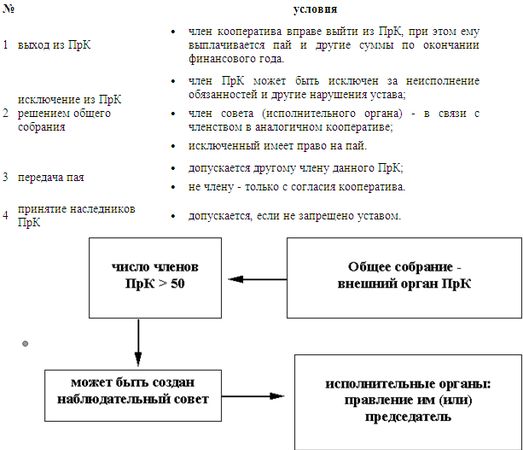 | № | | условия |
|---|---|---|
| 1 | выход из ПрК | • член кооператива вправе выйти из ПрК, при этом ему выплачивается пай и другие суммы по окончании финансового года. |
| 2 | исключение из ПрК решением общего собрания | • член ПрК может быть исключен за неисполнение обязанностей и другие нарушения устава; • член совета (исполнительного органа) - в связи с членством в аналогичном кооперативе; • исключенный имеет право на пай. |
| 3 | передача пая | • допускается другому члену данного ПрК; • не члену - только с согласия кооператива. |
| 4 | принятие наследников ПрК | • допускается, если не запрещено уставом. |

число членов ПрК > 50

Общее собрание - внешний орган ПрК

может быть создан наблюдательный совет

исполнительные органы: правление им (или) председатель